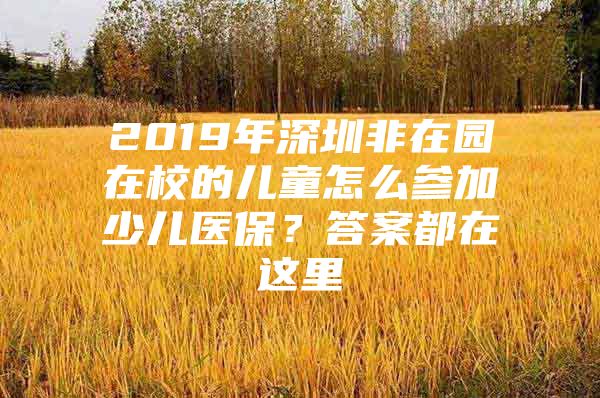 2019年深圳非在园在校的儿童怎么参加少儿医保？答案都在这里